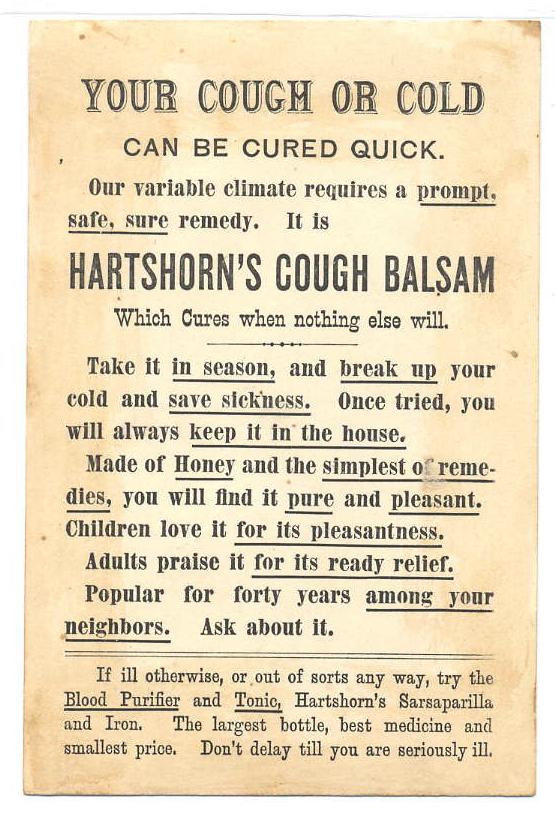 YOUR COUGH OR COLD

CAN BE CURED QUICK.

Our variable climate requires a prompt, safe, sure remedy. It is

HARTSHORN'S COUGH BALSAM

Which Cures when nothing else will.

Take it in season, and break up your cold and save sickness. Once tried, you will always keep it in the house.

Made of Honey and the simplest of remedies, you will find it pure and pleasant. Children love it for its pleasantness.

Adults praise it for its ready relief.

Popular for forty years among your neighbors. Ask about it.

If ill otherwise, or out of sorts any way, try the Blood Purifier and Tonic, Hartshorn's Sarsaparilla and Iron. The largest bottle, best medicine and smallest price. Don't delay till you are seriously ill.